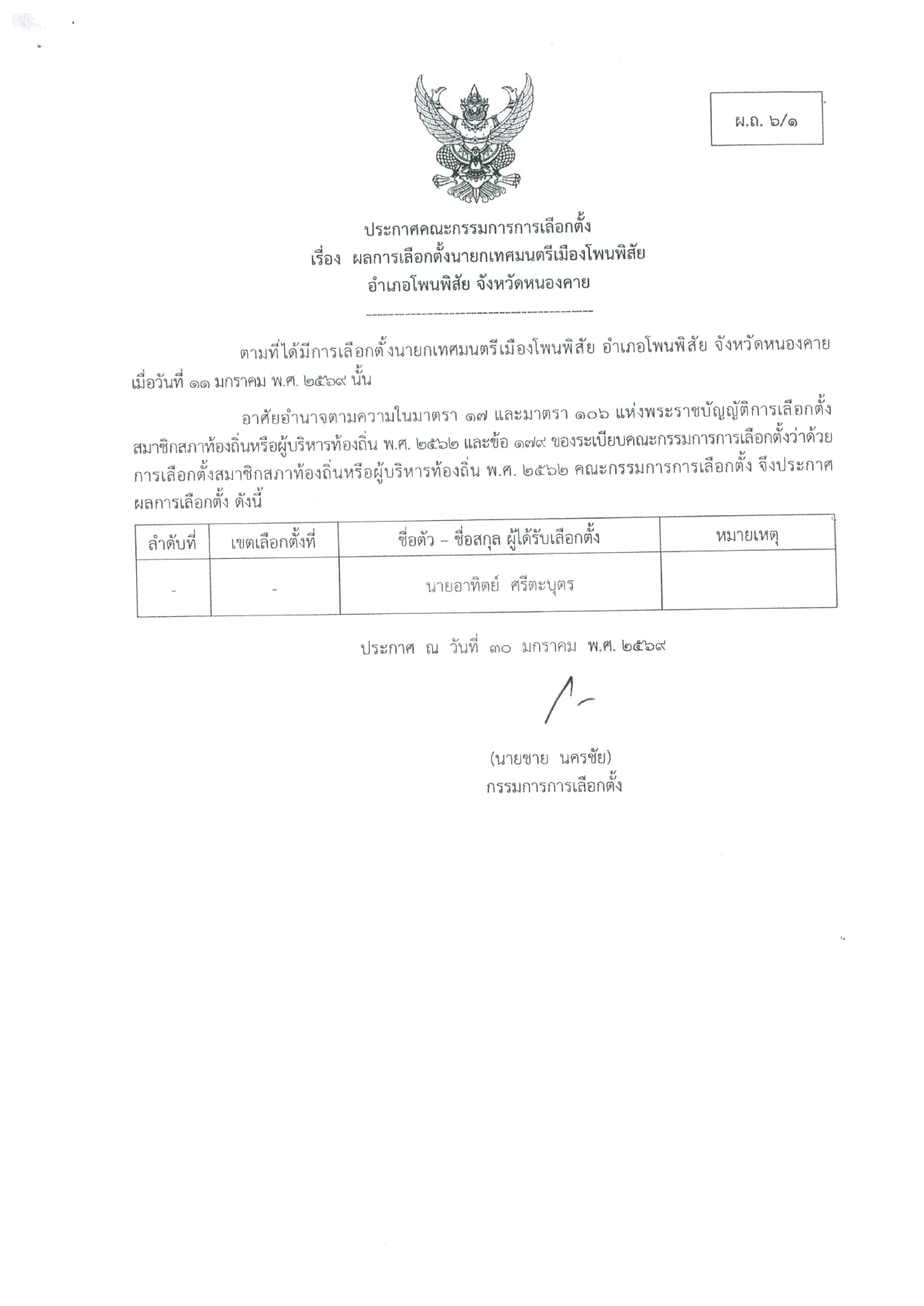 ผ.ถ. ๖/๑

ประกาศคณะกรรมการการเลือกตั้ง
เรื่อง ผลการเลือกตั้งนายกเทศมนตรีเมืองโพนพิสัย
อำเภอโพนพิสัย จังหวัดหนองคาย

ตามที่ได้มีการเลือกตั้งนายกเทศมนตรีเมืองโพนพิสัย อำเภอโพนพิสัย จังหวัดหนองคาย เมื่อวันที่ ๑๑ มกราคม พ.ศ. ๒๕๖๙ นั้น

อาศัยอำนาจตามความในมาตรา ๑๗ และมาตรา ๑๐๖ แห่งพระราชบัญญัติการเลือกตั้งสมาชิกสภาท้องถิ่นหรือผู้บริหารท้องถิ่น พ.ศ. ๒๕๖๒ และข้อ ๑๗๙ ของระเบียบคณะกรรมการการเลือกตั้งว่าด้วยการเลือกตั้งสมาชิกสภาท้องถิ่นหรือผู้บริหารท้องถิ่น พ.ศ. ๒๕๖๒ คณะกรรมการการเลือกตั้ง จึงประกาศผลการเลือกตั้ง ดังนี้

| ลำดับที่ | เขตเลือกตั้งที่ | ชื่อตัว – ชื่อสกุล ผู้ได้รับเลือกตั้ง | หมายเหตุ |
|---|---|---|---|
| - | - | นายอาทิตย์ ศรีตะบุตร | |

ประกาศ ณ วันที่ ๓๐ มกราคม พ.ศ. ๒๕๖๙

(นายชาย นครชัย)
กรรมการการเลือกตั้ง